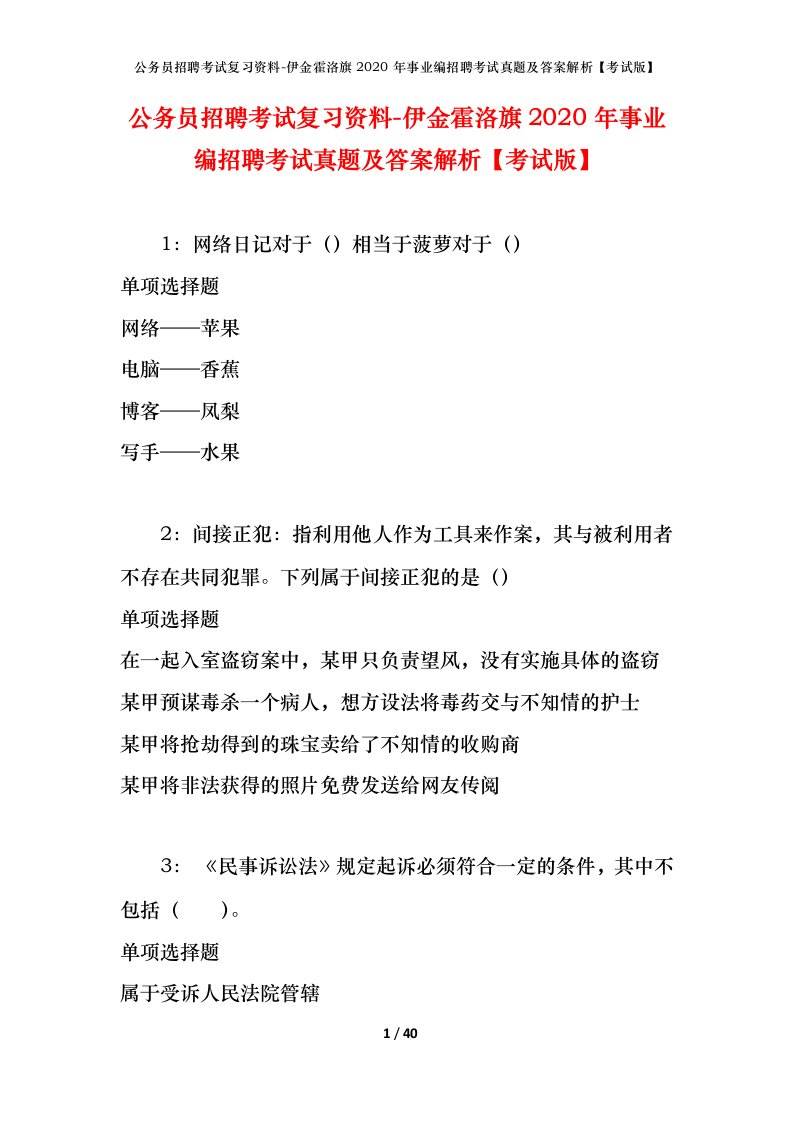 公务员招聘考试复习资料-伊金霍洛旗 2020 年事业编招聘考试真题及答案解析【考试版】

公务员招聘考试复习资料-伊金霍洛旗 2020 年事业编招聘考试真题及答案解析【考试版】

1：网络日记对于（）相当于菠萝对于（）

单项选择题

网络——苹果

电脑——香蕉

博客——凤梨

写手——水果

2：间接正犯：指利用他人作为工具来作案，其与被利用者不存在共同犯罪。下列属于间接正犯的是（）

单项选择题

在一起入室盗窃案中，某甲只负责望风，没有实施具体的盗窃

某甲预谋毒杀一个病人，想方设法将毒药交与不知情的护士

某甲将抢劫得到的珠宝卖给了不知情的收购商

某甲将非法获得的照片免费发送给网友传阅

3：《民事诉讼法》规定起诉必须符合一定的条件，其中不包括（　　）。

单项选择题

属于受诉人民法院管辖

1 / 40